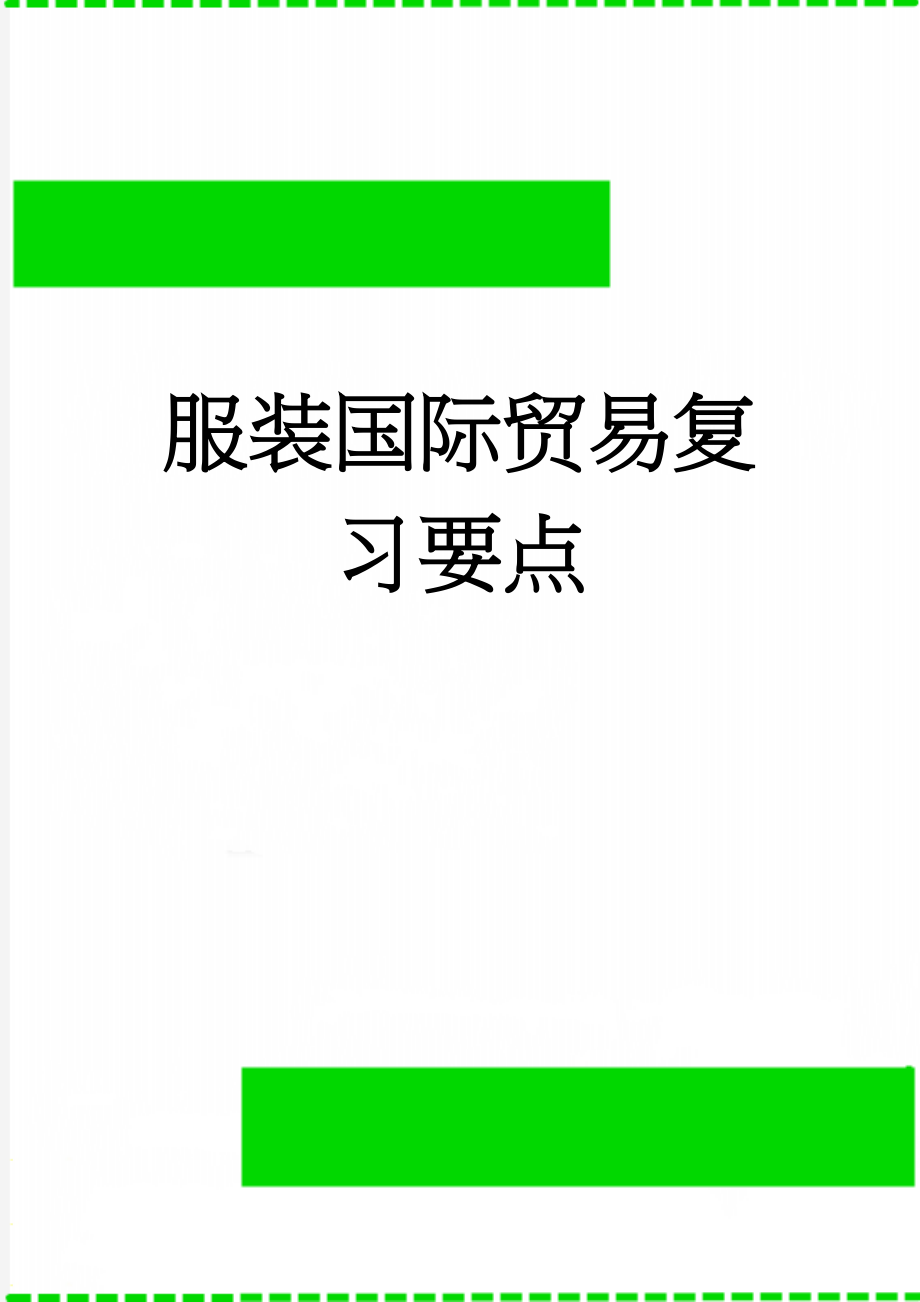 服装国际贸易复习要点